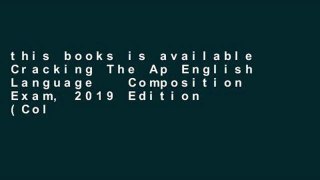 this books is available Cracking The Ap English Language Composition Exam, 2019 Edition (Col